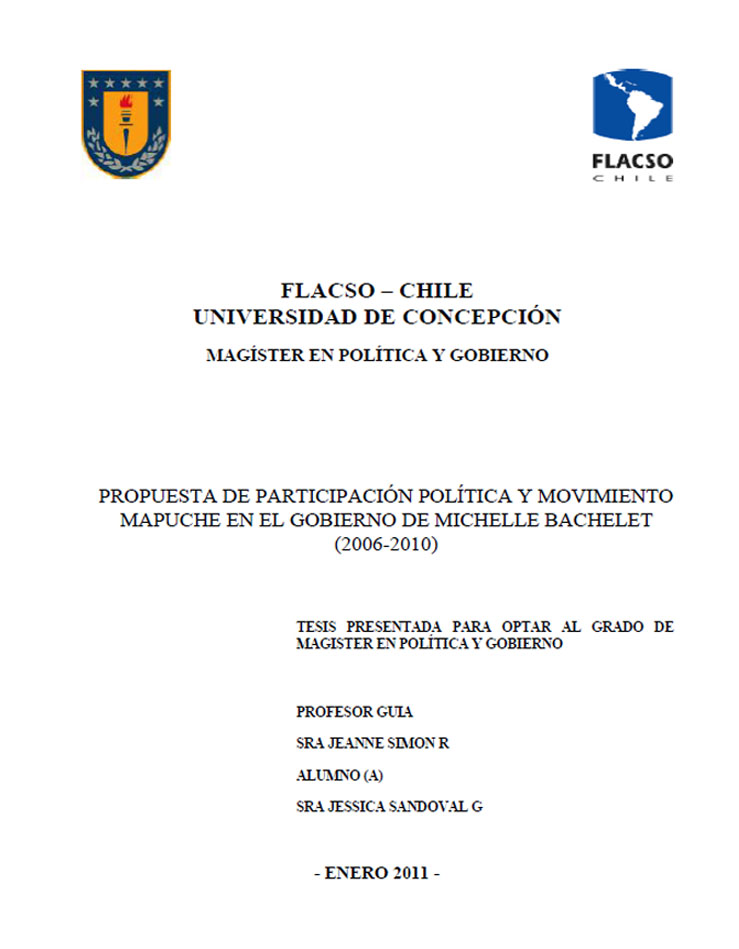 FLACSO
CHILE

FLACSO – CHILE
UNIVERSIDAD DE CONCEPCIÓN
MAGÍSTER EN POLÍTICA Y GOBIERNO

PROPUESTA DE PARTICIPACIÓN POLÍTICA Y MOVIMIENTO MAPUCHE EN EL GOBIERNO DE MICHELLE BACHELET (2006-2010)

TESIS PRESENTADA PARA OPTAR AL GRADO DE MAGISTER EN POLÍTICA Y GOBIERNO

PROFESOR GUIA

SRA JEANNE SIMON R

ALUMNO (A)

SRA JESSICA SANDOVAL G

- ENERO 2011 -